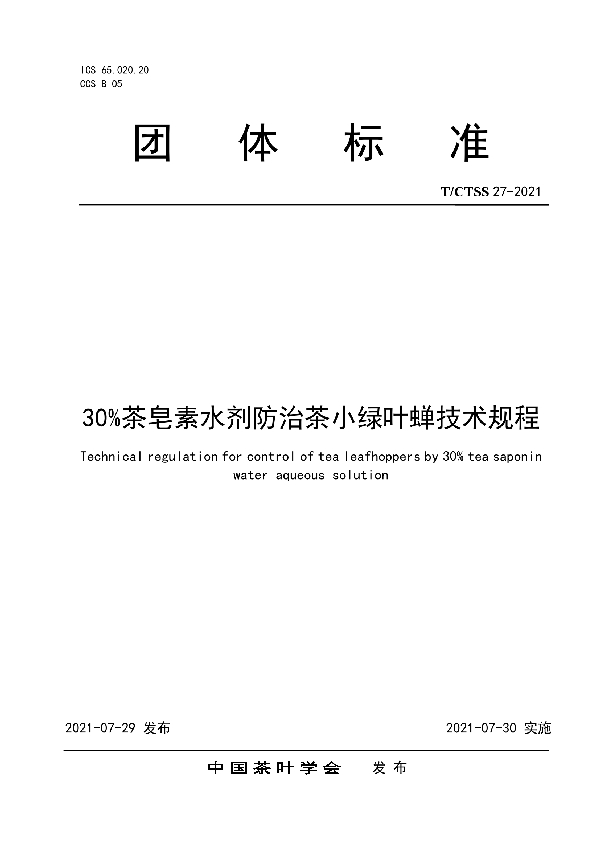 ICS 65.020.20
CCS B 05

团 体 标 准

T/CTSS 27-2021

30%茶皂素水剂防治茶小绿叶蝉技术规程

Technical regulation for control of tea leafhoppers by 30% tea saponin water aqueous solution

2021-07-29 发布

2021-07-30 实施

中国茶叶学会 发布